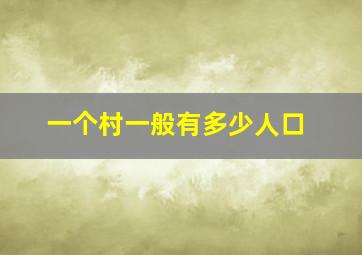 一个村一般有多少人口